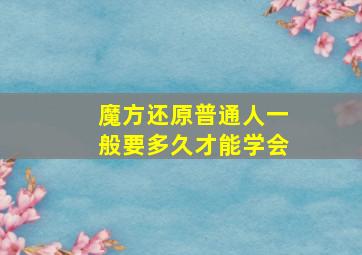 魔方还原普通人一般要多久才能学会